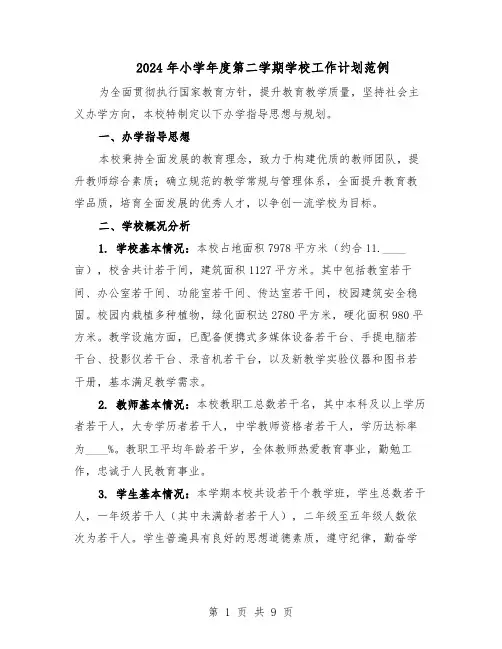 2024年小学年度第二学期学校工作计划范例

为全面贯彻执行国家教育方针，提升教育教学质量，坚持社会主义办学方向，本校特制定以下办学指导思想与规划。

一、办学指导思想

本校秉持全面发展的教育理念，致力于构建优质的教师团队，提升教师综合素质；确立规范的教学常规与管理体系，全面提升教育教学品质，培育全面发展的优秀人才，以争创一流学校为目标。

二、学校概况分析

1. 学校基本情况：本校占地面积7978平方米（约合11.____亩），校舍共计若干间，建筑面积1127平方米。其中包括教室若干间、办公室若干间、功能室若干间、传达室若干间，校园建筑安全稳固。校园内栽植多种植物，绿化面积达2780平方米，硬化面积980平方米。教学设施方面，已配备便携式多媒体设备若干台、手提电脑若干台、投影仪若干台、录音机若干台，以及新教学实验仪器和图书若干册，基本满足教学需求。

2. 教师基本情况：本校教职工总数若干名，其中本科及以上学历者若干人，大专学历者若干人，中学教师资格者若干人，学历达标率为____%。教职工平均年龄若干岁，全体教师热爱教育事业，勤勉工作，忠诚于人民教育事业。

3. 学生基本情况：本学期本校共设若干个教学班，学生总数若干人，一年级若干人（其中未满龄者若干人），二年级至五年级人数依次为若干人。学生普遍具有良好的思想道德素质，遵守纪律，勤奋学

第 1 页 共 9 页